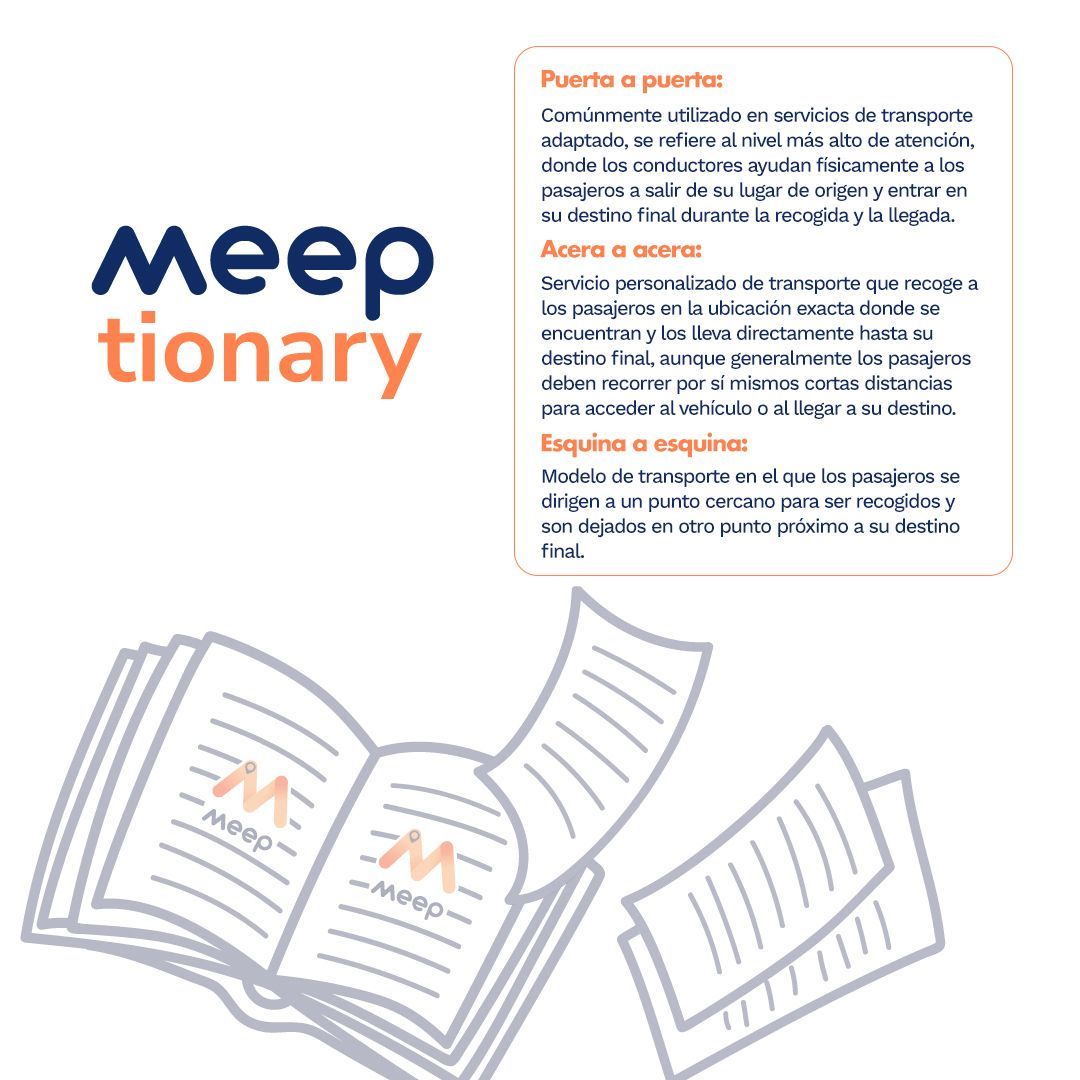 meep
tionary

Puerta a puerta:

Comúnmente utilizado en servicios de transporte adaptado, se refiere al nivel más alto de atención, donde los conductores ayudan físicamente a los pasajeros a salir de su lugar de origen y entrar en su destino final durante la recogida y la llegada.

Acera a acera:

Servicio personalizado de transporte que recoge a los pasajeros en la ubicación exacta donde se encuentran y los lleva directamente hasta su destino final, aunque generalmente los pasajeros deben recorrer por sí mismos cortas distancias para acceder al vehículo o al llegar a su destino.

Esquina a esquina:

Modelo de transporte en el que los pasajeros se dirigen a un punto cercano para ser recogidos y son dejados en otro punto próximo a su destino final.

meep

meep